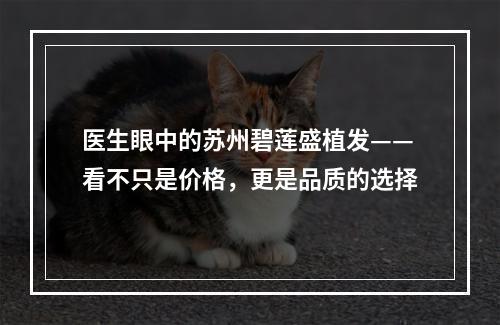 医生眼中的苏州碧莲盛植发——看不只是价格，更是品质的选择